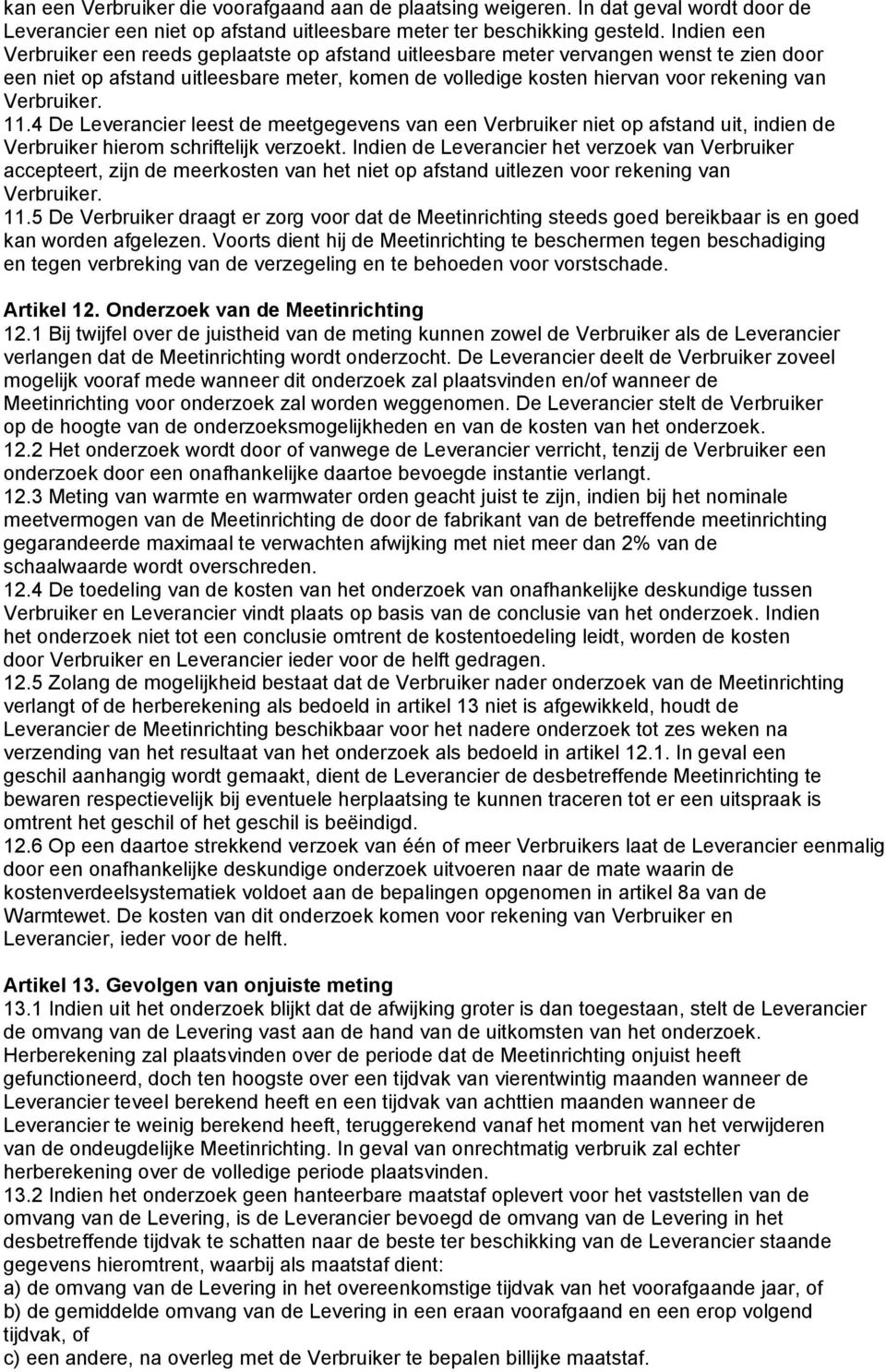 kan een Verbruiker die voorafgaand aan de plaatsing weigeren. In dat geval wordt door de Leverancier een niet op afstand uitleesbare meter ter beschikking gesteld. Indien een Verbruiker een reeds geplaatste op afstand uitleesbare meter vervangen wenst te zien door een niet op afstand uitleesbare meter, komen de volledige kosten hiervan voor rekening van Verbruiker.
11.4 De Leverancier leest de meetgegevens van een Verbruiker niet op afstand uit, indien de Verbruiker hierom schriftelijk verzoekt. Indien de Leverancier het verzoek van Verbruiker accepteert, zijn de meerkosten van het niet op afstand uitlezen voor rekening van Verbruiker.
11.5 De Verbruiker draagt er zorg voor dat de Meetinrichting steeds goed bereikbaar is en goed kan worden afgelezen. Voorts dient hij de Meetinrichting te beschermen tegen beschadiging en tegen verbreking van de verzegeling en te behoeden voor vorstschade.

Artikel 12. Onderzoek van de Meetinrichting
12.1 Bij twijfel over de juistheid van de meting kunnen zowel de Verbruiker als de Leverancier verlangen dat de Meetinrichting wordt onderzocht. De Leverancier deelt de Verbruiker zoveel mogelijk vooraf mede wanneer dit onderzoek zal plaatsvinden en/of wanneer de Meetinrichting voor onderzoek zal worden weggenomen. De Leverancier stelt de Verbruiker op de hoogte van de onderzoeksmogelijkheden en van de kosten van het onderzoek.
12.2 Het onderzoek wordt door of vanwege de Leverancier verricht, tenzij de Verbruiker een onderzoek door een onafhankelijke daartoe bevoegde instantie verlangt.
12.3 Meting van warmte en warmwater orden geacht juist te zijn, indien bij het nominale meetvermogen van de Meetinrichting de door de fabrikant van de betreffende meetinrichting gegarandeerde maximaal te verwachten afwijking met niet meer dan 2% van de schaalwaarde wordt overschreden.
12.4 De toedeling van de kosten van het onderzoek van onafhankelijke deskundige tussen Verbruiker en Leverancier vindt plaats op basis van de conclusie van het onderzoek. Indien het onderzoek niet tot een conclusie omtrent de kostentoedeling leidt, worden de kosten door Verbruiker en Leverancier ieder voor de helft gedragen.
12.5 Zolang de mogelijkheid bestaat dat de Verbruiker nader onderzoek van de Meetinrichting verlangt of de herberekening als bedoeld in artikel 13 niet is afgewikkeld, houdt de Leverancier de Meetinrichting beschikbaar voor het nadere onderzoek tot zes weken na verzending van het resultaat van het onderzoek als bedoeld in artikel 12.1. In geval een geschil aanhangig wordt gemaakt, dient de Leverancier de desbetreffende Meetinrichting te bewaren respectievelijk bij eventuele herplaatsing te kunnen traceren tot er een uitspraak is omtrent het geschil of het geschil is beëindigd.
12.6 Op een daartoe strekkend verzoek van één of meer Verbruikers laat de Leverancier eenmalig door een onafhankelijke deskundige onderzoek uitvoeren naar de mate waarin de kostenverdeelsystematiek voldoet aan de bepalingen opgenomen in artikel 8a van de Warmtewet. De kosten van dit onderzoek komen voor rekening van Verbruiker en Leverancier, ieder voor de helft.

Artikel 13. Gevolgen van onjuiste meting
13.1 Indien uit het onderzoek blijkt dat de afwijking groter is dan toegestaan, stelt de Leverancier de omvang van de Levering vast aan de hand van de uitkomsten van het onderzoek. Herberekening zal plaatsvinden over de periode dat de Meetinrichting onjuist heeft gefunctioneerd, doch ten hoogste over een tijdvak van vierentwintig maanden wanneer de Leverancier teveel berekend heeft en een tijdvak van achttien maanden wanneer de Leverancier te weinig berekend heeft, teruggerekend vanaf het moment van het verwijderen van de ondeugdelijke Meetinrichting. In geval van onrechtmatig verbruik zal echter herberekening over de volledige periode plaatsvinden.
13.2 Indien het onderzoek geen hanteerbare maatstaf oplevert voor het vaststellen van de omvang van de Levering, is de Leverancier bevoegd de omvang van de Levering in het desbetreffende tijdvak te schatten naar de beste ter beschikking van de Leverancier staande gegevens hieromtrent, waarbij als maatstaf dient:
a) de omvang van de Levering in het overeenkomstige tijdvak van het voorafgaande jaar, of
b) de gemiddelde omvang van de Levering in een eraan voorafgaand en een erop volgend tijdvak, of
c) een andere, na overleg met de Verbruiker te bepalen billijke maatstaf.